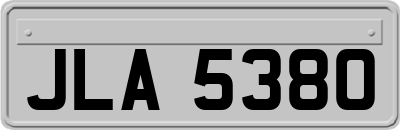 JLA 5380